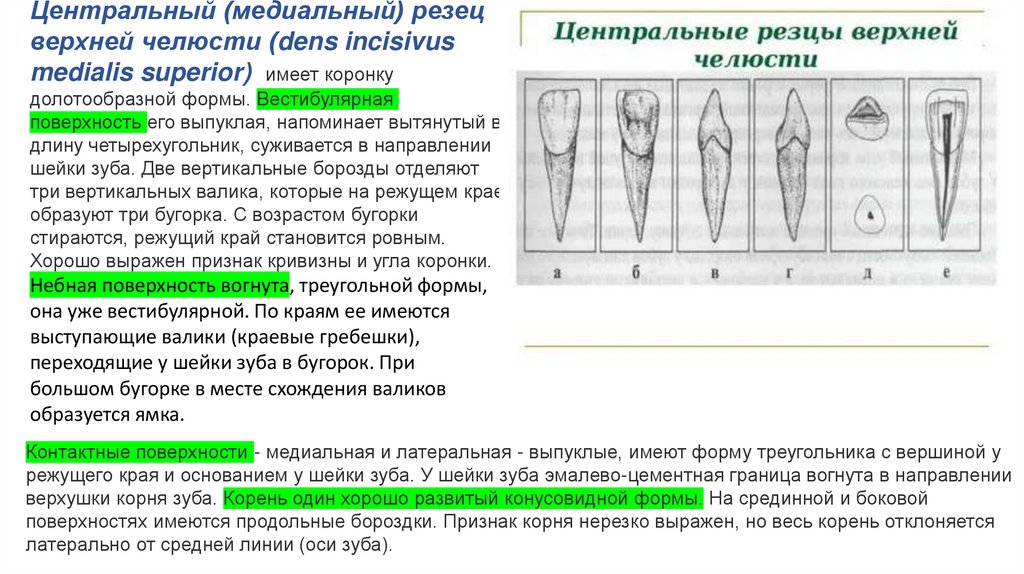 Центральный (медиальный) резец верхней челюсти (dens incisivus medialis superior) имеет коронку долотообразной формы. Вестибулярная поверхность его выпуклая, напоминает вытянутый в длину четырехугольник, суживается в направлении шейки зуба. Две вертикальные борозды отделяют три вертикальных валика, которые на режущем крае образуют три бугорка. С возрастом бугорки стираются, режущий край становится ровным. Хорошо выражен признак кривизны и угла коронки. Небная поверхность вогнута, треугольной формы, она уже вестибулярной. По краям ее имеются выступающие валики (краевые гребешки), переходящие у шейки зуба в бугорок. При большом бугорке в месте схождения валиков образуется ямка.

Центральные резцы верхней челюсти

а б в г д е

Контактные поверхности - медиальная и латеральная - выпуклые, имеют форму треугольника с вершиной у режущего края и основанием у шейки зуба. У шейки зуба эмалево-цементная граница вогнута в направлении верхушки корня зуба. Корень один хорошо развитый конусовидной формы. На срединной и боковой поверхностях имеются продольные бороздки. Признак корня нерезко выражен, но весь корень отклоняется латерально от средней линии (оси зуба).